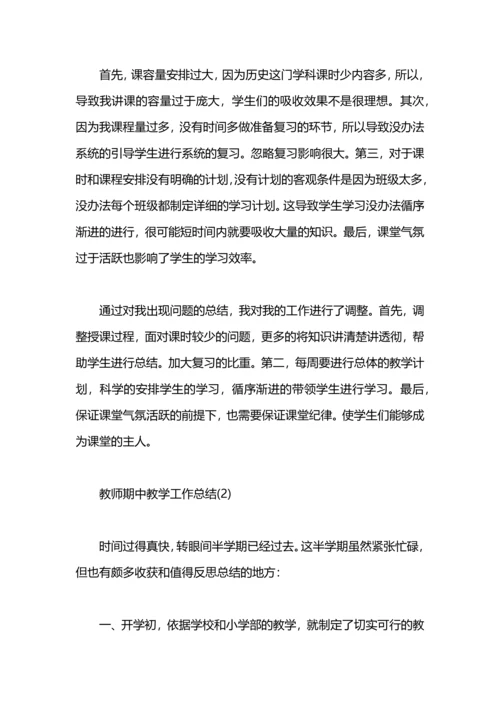 首先，课容量安排过大，因为历史这门学科课时少内容多，所以，导致我讲课的容量过于庞大，学生们的吸收效果不是很理想。其次，因为我课程量过多，没有时间多做准备复习的环节，所以导致没办法系统的引导学生进行系统的复习。忽略复习影响很大。第三，对于课时和课程安排没有明确的计划，没有计划的客观条件是因为班级太多，没办法每个班级都制定详细的学习计划。这导致学生学习没办法循序渐进的进行，很可能短时间内就要吸收大量的知识。最后，课堂气氛过于活跃也影响了学生的学习效率。

通过对我出现问题的总结，我对我的工作进行了调整。首先，调整授课过程，面对课时较少的问题，更多的将知识讲清楚讲透彻，帮助学生进行总结。加大复习的比重。第二，每周要进行总体的教学计划，科学的安排学生的学习，循序渐进的带领学生进行学习。最后，保证课堂气氛活跃的前提下，也需要保证课堂纪律。使学生们能够成为课堂的主人。

教师期中教学工作总结(2)

时间过得真快，转眼间半学期已经过去。这半学期虽然紧张忙碌，但也有颇多收获和值得反思总结的地方：

一、开学初，依据学校和小学部的教学，就制定了切实可行的教